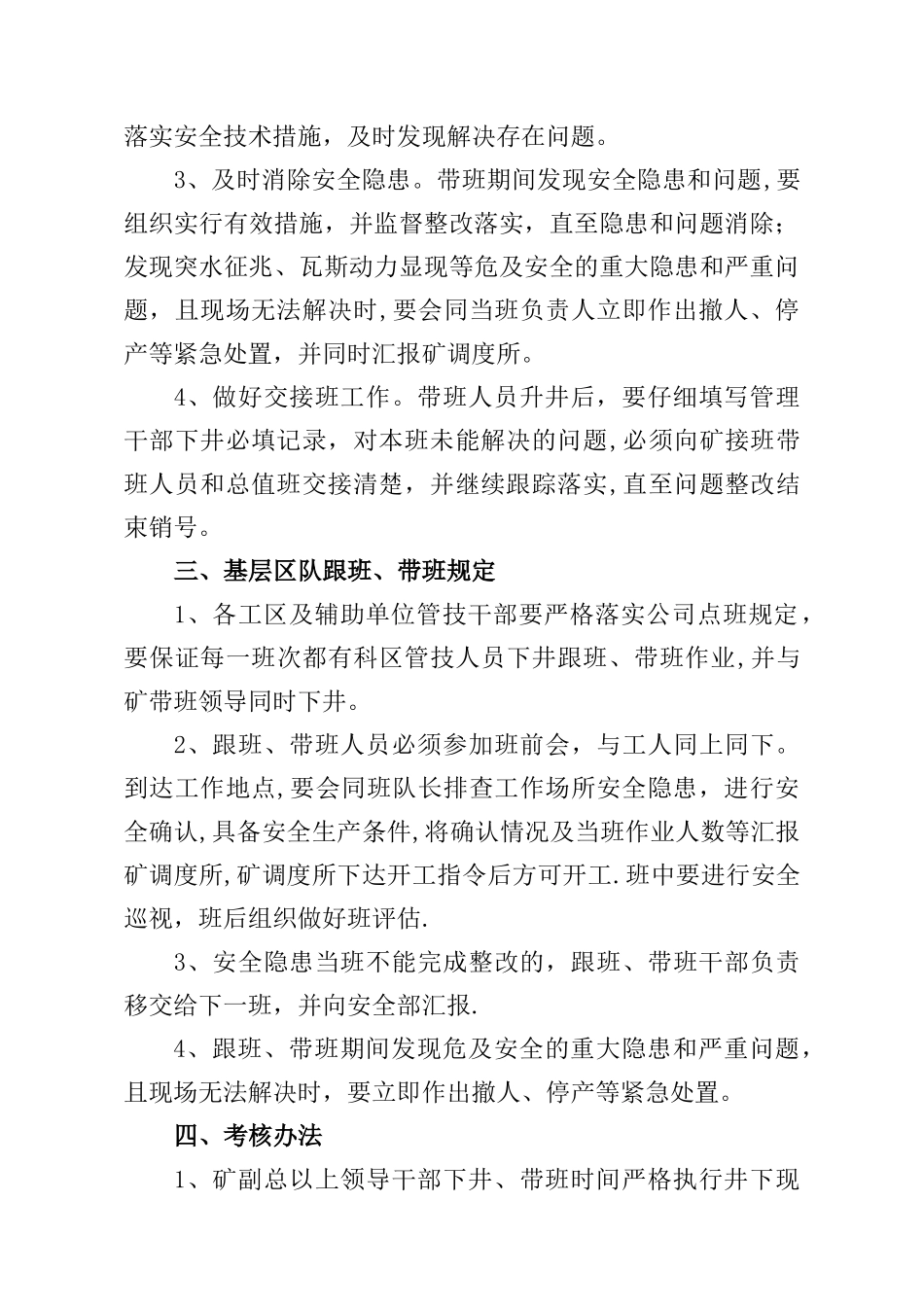 落实安全技术措施，及时发现解决存在问题。

3、及时消除安全隐患。带班期间发现安全隐患和问题,要组织实行有效措施，并监督整改落实，直至隐患和问题消除；发现突水征兆、瓦斯动力显现等危及安全的重大隐患和严重问题，且现场无法解决时,要会同当班负责人立即作出撤人、停产等紧急处置，并同时汇报矿调度所。

4、做好交接班工作。带班人员升井后，要仔细填写管理干部下井必填记录，对本班未能解决的问题,必须向矿接班带班人员和总值班交接清楚，并继续跟踪落实,直至问题整改结束销号。

三、基层区队跟班、带班规定

1、各工区及辅助单位管技干部要严格落实公司点班规定，要保证每一班次都有科区管技人员下井跟班、带班作业,并与矿带班领导同时下井。

2、跟班、带班人员必须参加班前会，与工人同上同下。到达工作地点,要会同班队长排查工作场所安全隐患，进行安全确认,具备安全生产条件,将确认情况及当班作业人数等汇报矿调度所,矿调度所下达开工指令后方可开工.班中要进行安全巡视，班后组织做好班评估.

3、安全隐患当班不能完成整改的，跟班、带班干部负责移交给下一班，并向安全部汇报.

4、跟班、带班期间发现危及安全的重大隐患和严重问题，且现场无法解决时，要立即作出撤人、停产等紧急处置。

四、考核办法

1、矿副总以上领导干部下井、带班时间严格执行井下现